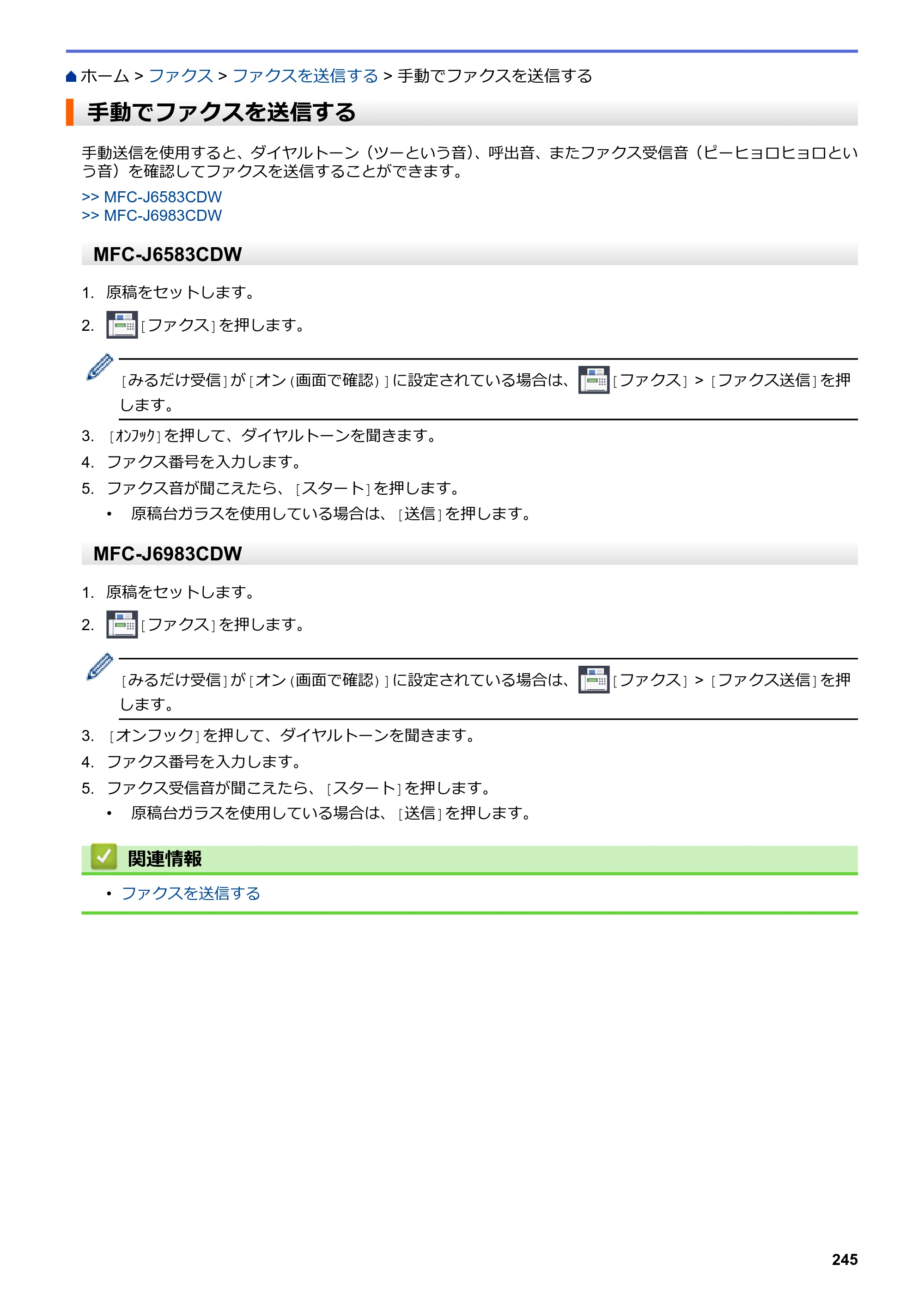 ホーム > ファクス > ファクスを送信する > 手動でファクスを送信する

手動でファクスを送信する

手動送信を使用すると、ダイヤルトーン（ツーという音）、呼出音、またファクス受信音（ピーヒョロヒョロという音）を確認してファクスを送信することができます。

>> MFC-J6583CDW
>> MFC-J6983CDW

MFC-J6583CDW

1. 原稿をセットします。

2. [ファクス]を押します。

[みるだけ受信]が[オン(画面で確認)]に設定されている場合は、[ファクス] > [ファクス送信]を押します。

3. [ｵﾝﾌｯｸ]を押して、ダイヤルトーンを聞きます。

4. ファクス番号を入力します。

5. ファクス音が聞こえたら、[スタート]を押します。

• 原稿台ガラスを使用している場合は、[送信]を押します。

MFC-J6983CDW

1. 原稿をセットします。

2. [ファクス]を押します。

[みるだけ受信]が[オン(画面で確認)]に設定されている場合は、[ファクス] > [ファクス送信]を押します。

3. [オンフック]を押して、ダイヤルトーンを聞きます。

4. ファクス番号を入力します。

5. ファクス受信音が聞こえたら、[スタート]を押します。

• 原稿台ガラスを使用している場合は、[送信]を押します。

関連情報

• ファクスを送信する

245